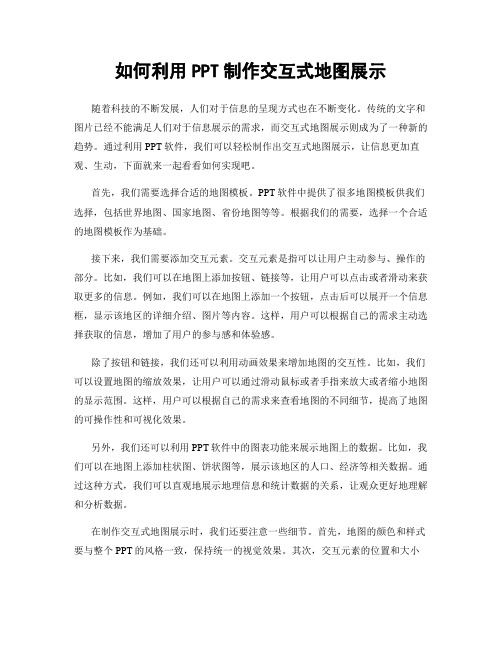 如何利用 PPT 制作交互式地图展示

随着科技的不断发展，人们对于信息的呈现方式也在不断变化。传统的文字和图片已经不能满足人们对于信息展示的需求，而交互式地图展示则成为了一种新的趋势。通过利用 PPT 软件，我们可以轻松制作出交互式地图展示，让信息更加直观、生动，下面就来一起看看如何实现吧。

首先，我们需要选择合适的地图模板。PPT 软件中提供了很多地图模板供我们选择，包括世界地图、国家地图、省份地图等等。根据我们的需要，选择一个合适的地图模板作为基础。

接下来，我们需要添加交互元素。交互元素是指可以让用户主动参与、操作的部分。比如，我们可以在地图上添加按钮、链接等，让用户可以点击或者滑动来获取更多的信息。例如，我们可以在地图上添加一个按钮，点击后可以展开一个信息框，显示该地区的详细介绍、图片等内容。这样，用户可以根据自己的需求主动选择获取的信息，增加了用户的参与感和体验感。

除了按钮和链接，我们还可以利用动画效果来增加地图的交互性。比如，我们可以设置地图的缩放效果，让用户可以通过滑动鼠标或者手指来放大或者缩小地图的显示范围。这样，用户可以根据自己的需求来查看地图的不同细节，提高了地图的可操作性和可视化效果。

另外，我们还可以利用 PPT 软件中的图表功能来展示地图上的数据。比如，我们可以在地图上添加柱状图、饼状图等，展示该地区的人口、经济等相关数据。通过这种方式，我们可以直观地展示地理信息和统计数据的关系，让观众更好地理解和分析数据。

在制作交互式地图展示时，我们还要注意一些细节。首先，地图的颜色和样式要与整个 PPT 的风格一致，保持统一的视觉效果。其次，交互元素的位置和大小